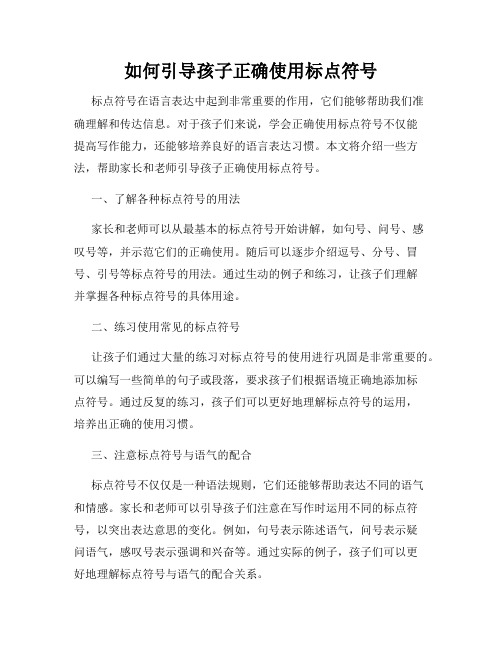 如何引导孩子正确使用标点符号

标点符号在语言表达中起到非常重要的作用，它们能够帮助我们准确理解和传达信息。对于孩子们来说，学会正确使用标点符号不仅能提高写作能力，还能够培养良好的语言表达习惯。本文将介绍一些方法，帮助家长和老师引导孩子正确使用标点符号。

一、了解各种标点符号的用法

家长和老师可以从最基本的标点符号开始讲解，如句号、问号、感叹号等，并示范它们的正确使用。随后可以逐步介绍逗号、分号、冒号、引号等标点符号的用法。通过生动的例子和练习，让孩子们理解并掌握各种标点符号的具体用途。

二、练习使用常见的标点符号

让孩子们通过大量的练习对标点符号的使用进行巩固是非常重要的。可以编写一些简单的句子或段落，要求孩子们根据语境正确地添加标点符号。通过反复的练习，孩子们可以更好地理解标点符号的运用，培养出正确的使用习惯。

三、注意标点符号与语气的配合

标点符号不仅仅是一种语法规则，它们还能够帮助表达不同的语气和情感。家长和老师可以引导孩子们注意在写作时运用不同的标点符号，以突出表达意思的变化。例如，句号表示陈述语气，问号表示疑问语气，感叹号表示强调和兴奋等。通过实际的例子，孩子们可以更好地理解标点符号与语气的配合关系。